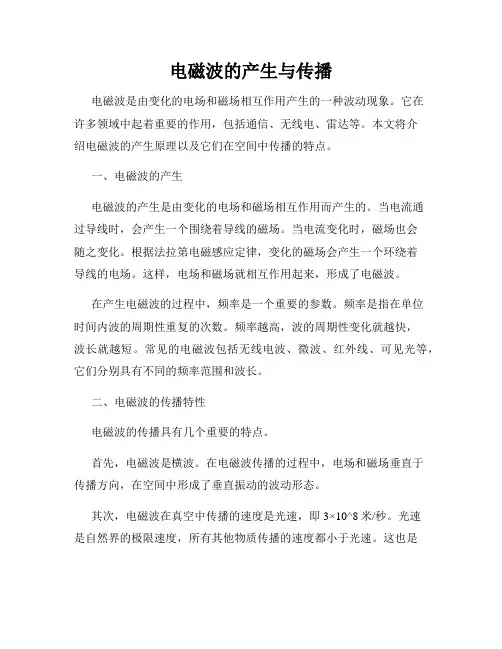 电磁波的产生与传播

电磁波是由变化的电场和磁场相互作用产生的一种波动现象。它在许多领域中起着重要的作用，包括通信、无线电、雷达等。本文将介绍电磁波的产生原理以及它们在空间中传播的特点。

一、电磁波的产生

电磁波的产生是由变化的电场和磁场相互作用而产生的。当电流通过导线时，会产生一个围绕着导线的磁场。当电流变化时，磁场也会随之变化。根据法拉第电磁感应定律，变化的磁场会产生一个环绕着导线的电场。这样，电场和磁场就相互作用起来，形成了电磁波。

在产生电磁波的过程中，频率是一个重要的参数。频率是指在单位时间内波的周期性重复的次数。频率越高，波的周期性变化就越快，波长就越短。常见的电磁波包括无线电波、微波、红外线、可见光等，它们分别具有不同的频率范围和波长。

二、电磁波的传播特性

电磁波的传播具有几个重要的特点。

首先，电磁波是横波。在电磁波传播的过程中，电场和磁场垂直于传播方向，在空间中形成了垂直振动的波动形态。

其次，电磁波在真空中传播的速度是光速，即 3×10^8 米/秒。光速是自然界的极限速度，所有其他物质传播的速度都小于光速。这也是